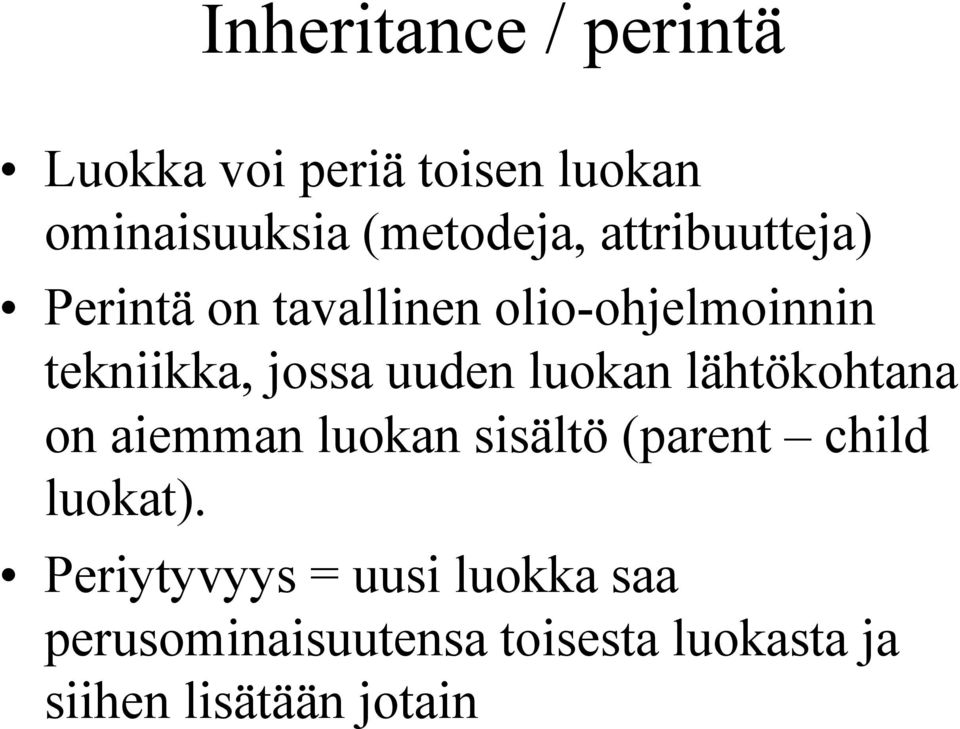 Inheritance / perintä

• Luokka voi periä toisen luokan ominaisuuksia (metodeja, attribuutteja)

• Perintä on tavallinen olio-ohjelmoinnin tekniikka, jossa uuden luokan lähtökohtana on aiemman luokan sisältö (parent – child luokat).

• Periytyvyys = uusi luokka saa perusominaisuutensa toisesta luokasta ja siihen lisätään jotain